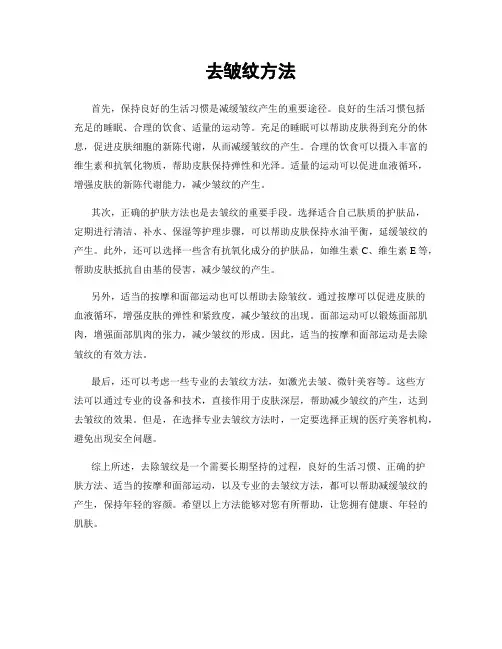 去皱纹方法

首先，保持良好的生活习惯是减缓皱纹产生的重要途径。良好的生活习惯包括充足的睡眠、合理的饮食、适量的运动等。充足的睡眠可以帮助皮肤得到充分的休息，促进皮肤细胞的新陈代谢，从而减缓皱纹的产生。合理的饮食可以摄入丰富的维生素和抗氧化物质，帮助皮肤保持弹性和光泽。适量的运动可以促进血液循环，增强皮肤的新陈代谢能力，减少皱纹的产生。

其次，正确的护肤方法也是去皱纹的重要手段。选择适合自己肤质的护肤品，定期进行清洁、补水、保湿等护理步骤，可以帮助皮肤保持水油平衡，延缓皱纹的产生。此外，还可以选择一些含有抗氧化成分的护肤品，如维生素 C、维生素 E 等，帮助皮肤抵抗自由基的侵害，减少皱纹的产生。

另外，适当的按摩和面部运动也可以帮助去除皱纹。通过按摩可以促进皮肤的血液循环，增强皮肤的弹性和紧致度，减少皱纹的出现。面部运动可以锻炼面部肌肉，增强面部肌肉的张力，减少皱纹的形成。因此，适当的按摩和面部运动是去除皱纹的有效方法。

最后，还可以考虑一些专业的去皱纹方法，如激光去皱、微针美容等。这些方法可以通过专业的设备和技术，直接作用于皮肤深层，帮助减少皱纹的产生，达到去皱纹的效果。但是，在选择专业去皱纹方法时，一定要选择正规的医疗美容机构，避免出现安全问题。

综上所述，去除皱纹是一个需要长期坚持的过程，良好的生活习惯、正确的护肤方法、适当的按摩和面部运动，以及专业的去皱纹方法，都可以帮助减缓皱纹的产生，保持年轻的容颜。希望以上方法能够对您有所帮助，让您拥有健康、年轻的肌肤。